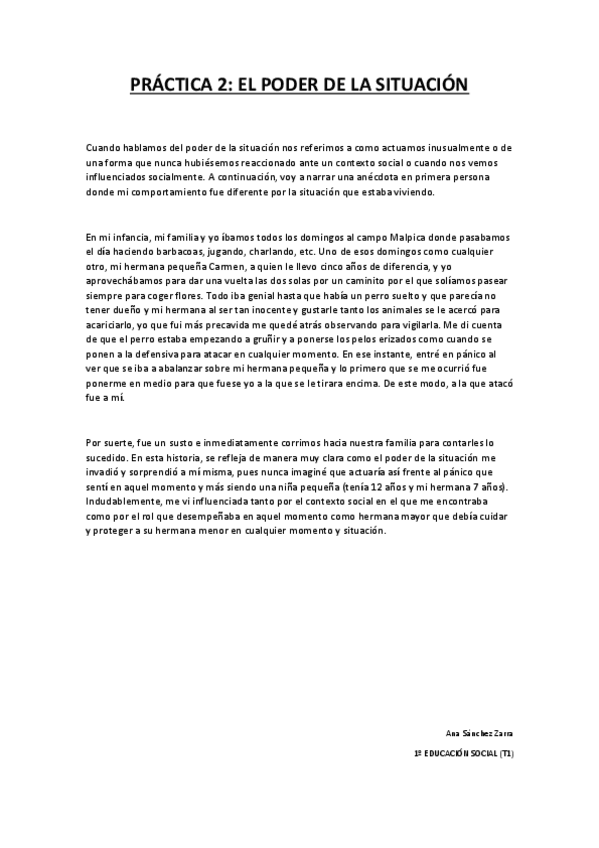 PRÁCTICA 2: EL PODER DE LA SITUACIÓN

Cuando hablamos del poder de la situación nos referimos a como actuamos inusualmente o de una forma que nunca hubiésemos reaccionado ante un contexto social o cuando nos vemos influenciados socialmente. A continuación, voy a narrar una anécdota en primera persona donde mi comportamiento fue diferente por la situación que estaba viviendo.

En mi infancia, mi familia y yo íbamos todos los domingos al campo Malpica donde pasabamos el día haciendo barbacoas, jugando, charlando, etc. Uno de esos domingos como cualquier otro, mi hermana pequeña Carmen, a quien le llevo cinco años de diferencia, y yo aprovechábamos para dar una vuelta las dos solas por un caminito por el que solíamos pasear siempre para coger flores. Todo iba genial hasta que había un perro suelto y que parecía no tener dueño y mi hermana al ser tan inocente y gustarle tanto los animales se le acercó para acariciarlo, yo que fui más precavida me quedé atrás observando para vigilarla. Me di cuenta de que el perro estaba empezando a gruñir y a ponerse los pelos erizados como cuando se ponen a la defensiva para atacar en cualquier momento. En ese instante, entré en pánico al ver que se iba a abalanzar sobre mi hermana pequeña y lo primero que se me ocurrió fue ponerme en medio para que fuese yo a la que se le tirara encima. De este modo, a la que atacó fue a mí.

Por suerte, fue un susto e inmediatamente corrimos hacia nuestra familia para contarles lo sucedido. En esta historia, se refleja de manera muy clara como el poder de la situación me invadió y sorprendió a mí misma, pues nunca imaginé que actuaría así frente al pánico que sentí en aquel momento y más siendo una niña pequeña (tenía 12 años y mi hermana 7 años). Indudablemente, me vi influenciada tanto por el contexto social en el que me encontraba como por el rol que desempeñaba en aquel momento como hermana mayor que debía cuidar y proteger a su hermana menor en cualquier momento y situación.

Ana Sánchez Zarra

1º EDUCACIÓN SOCIAL (T1)